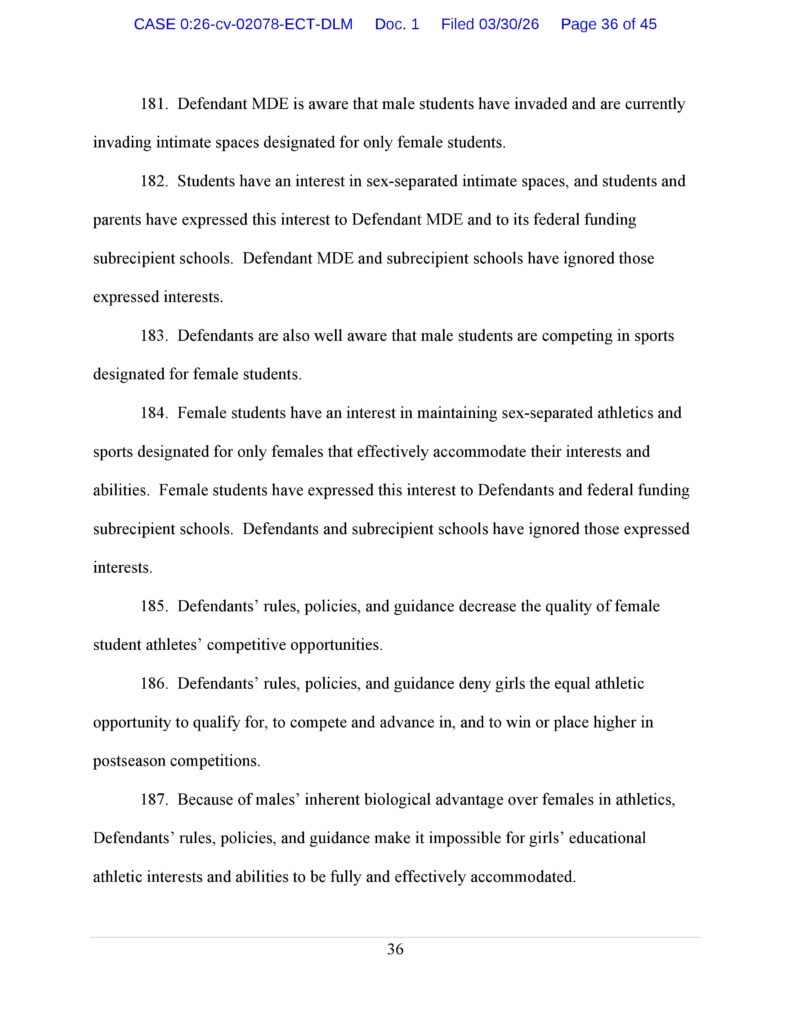 CASE 0:26-cv-02078-ECT-DLM Doc. 1 Filed 03/30/26 Page 36 of 45

181. Defendant MDE is aware that male students have invaded and are currently invading intimate spaces designated for only female students.

182. Students have an interest in sex-separated intimate spaces, and students and parents have expressed this interest to Defendant MDE and to its federal funding subrecipient schools. Defendant MDE and subrecipient schools have ignored those expressed interests.

183. Defendants are also well aware that male students are competing in sports designated for female students.

184. Female students have an interest in maintaining sex-separated athletics and sports designated for only females that effectively accommodate their interests and abilities. Female students have expressed this interest to Defendants and federal funding subrecipient schools. Defendants and subrecipient schools have ignored those expressed interests.

185. Defendants' rules, policies, and guidance decrease the quality of female student athletes' competitive opportunities.

186. Defendants' rules, policies, and guidance deny girls the equal athletic opportunity to qualify for, to compete and advance in, and to win or place higher in postseason competitions.

187. Because of males' inherent biological advantage over females in athletics, Defendants' rules, policies, and guidance make it impossible for girls' educational athletic interests and abilities to be fully and effectively accommodated.

36